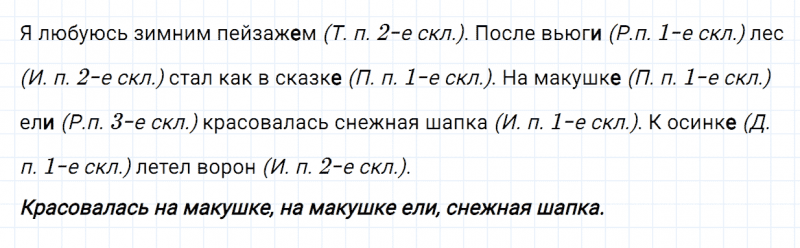 Я любуюсь зимним пейзажем (Т. п. 2-е скл.). После вьюги (Р.п. 1-е скл.) лес (И. п. 2-е скл.) стал как в сказке (П. п. 1-е скл.). На макушке (П. п. 1-е скл.) ели (Р.п. 3-е скл.) красовалась снежная шапка (И. п. 1-е скл.). К осинке (Д. п. 1-е скл.) летел ворон (И. п. 2-е скл.).

Красовалась на макушке, на макушке ели, снежная шапка.